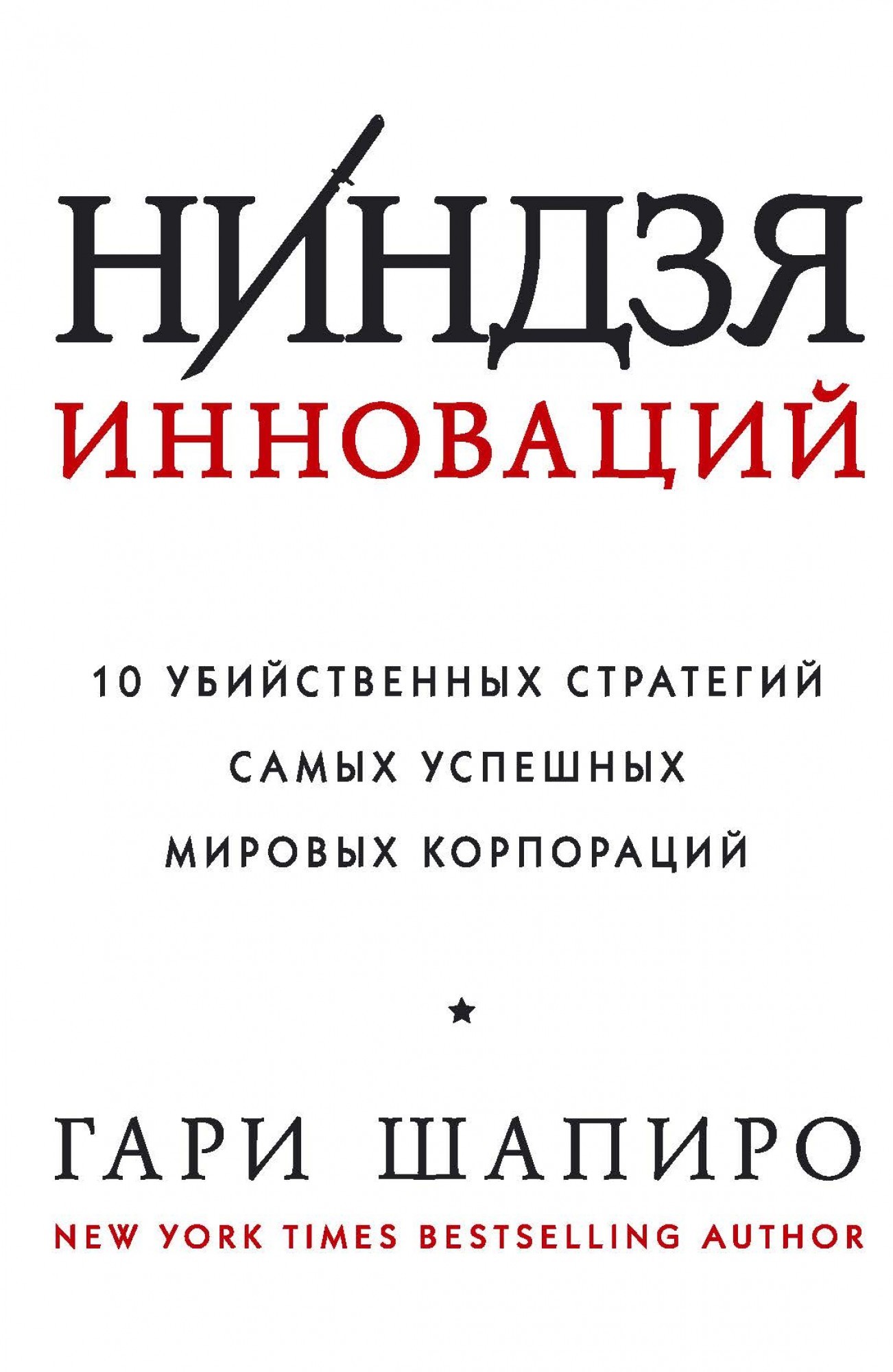 НИНДЗЯ
ИННОВАЦИЙ

10 УБИЙСТВЕННЫХ СТРАТЕГИЙ САМЫХ УСПЕШНЫХ МИРОВЫХ КОРПОРАЦИЙ

★

ГАРИ ШАПИРО
NEW YORK TIMES BESTSELLING AUTHOR